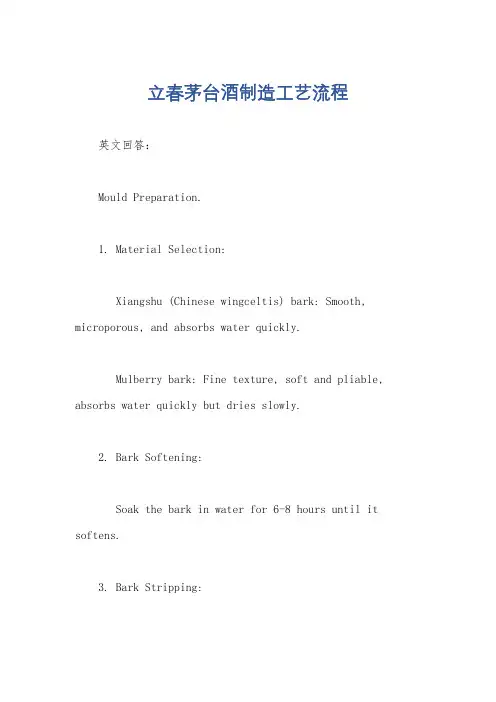 立春茅台酒制造工艺流程

英文回答:

Mould Preparation.

1. Material Selection:

Xiangshu (Chinese wingceltis) bark: Smooth, microporous, and absorbs water quickly.

Mulberry bark: Fine texture, soft and pliable, absorbs water quickly but dries slowly.

2. Bark Softening:

Soak the bark in water for 6-8 hours until it softens.

3. Bark Stripping: